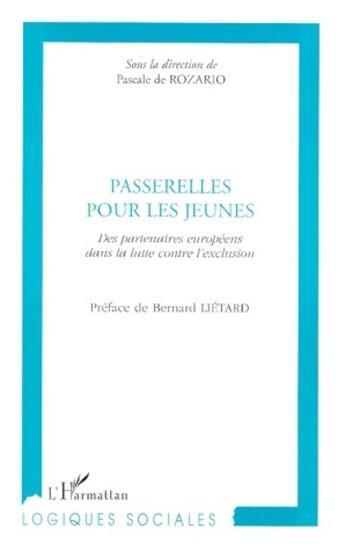 Sous la direction de
Pascale de ROZARIO

PASSERELLES
POUR LES JEUNES

Des partenaires européens dans la lutte contre l'exclusion

Préface de Bernard LIÉTARD

L'Harmattan

LOGIQUES SOCIALES